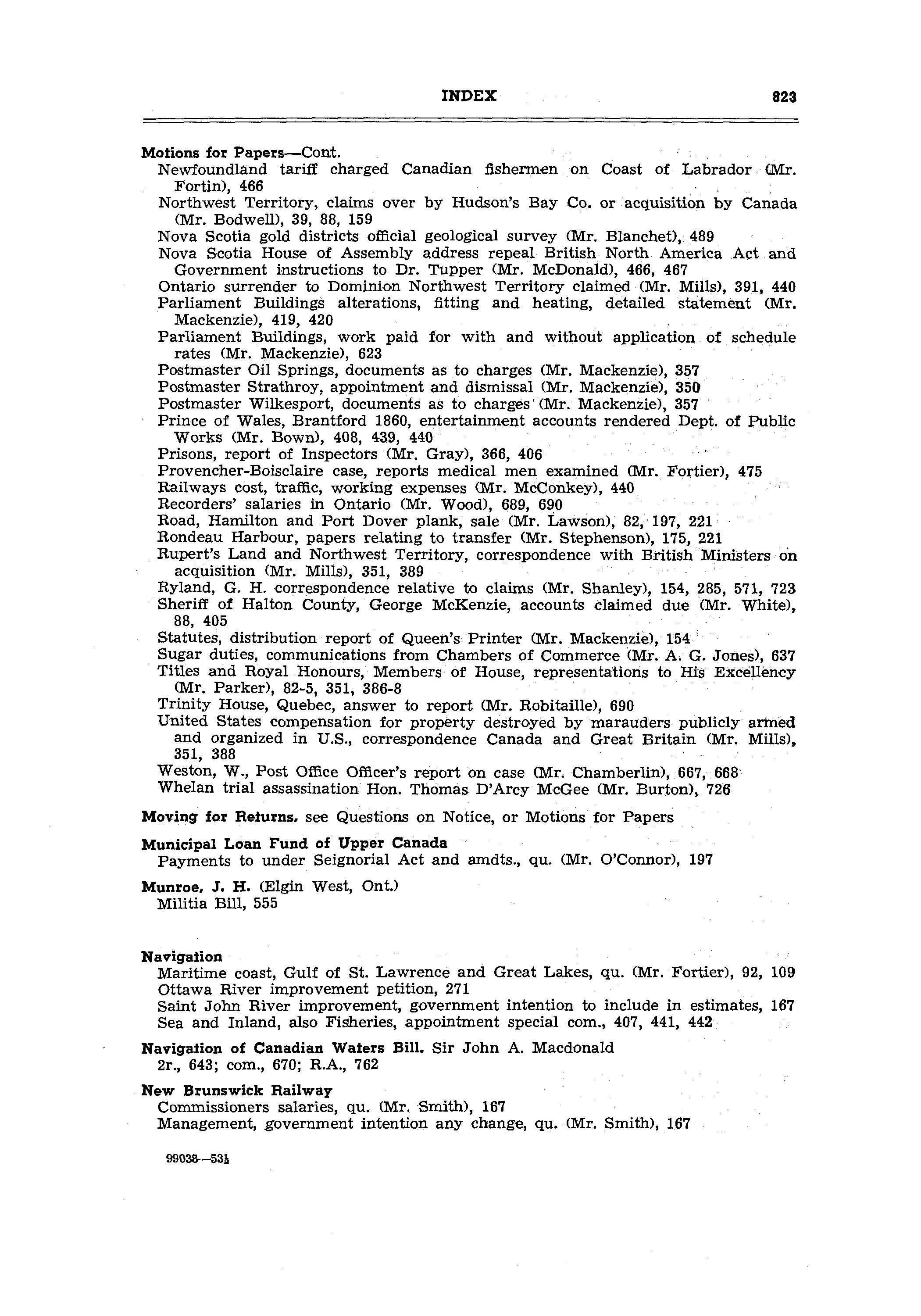 INDEX 823

Motions for Papers—Cont.
Newfoundland tariff charged Canadian fishermen on Coast of Labrador (Mr. Fortin), 466
Northwest Territory, claims over by Hudson's Bay Co. or acquisition by Canada (Mr. Bodwell), 39, 88, 159
Nova Scotia gold districts official geological survey (Mr. Blanchet), 489
Nova Scotia House of Assembly address repeal British North America Act and Government instructions to Dr. Tupper (Mr. McDonald), 466, 467
Ontario surrender to Dominion Northwest Territory claimed (Mr. Mills), 391, 440
Parliament Buildings alterations, fitting and heating, detailed statement (Mr. Mackenzie), 419, 420
Parliament Buildings, work paid for with and without application of schedule rates (Mr. Mackenzie), 623
Postmaster Oil Springs, documents as to charges (Mr. Mackenzie), 357
Postmaster Strathroy, appointment and dismissal (Mr. Mackenzie), 350
Postmaster Wilkesport, documents as to charges (Mr. Mackenzie), 357
Prince of Wales, Brantford 1860, entertainment accounts rendered Dept. of Public Works (Mr. Bown), 408, 439, 440
Prisons, report of Inspectors (Mr. Gray), 366, 406
Provencher-Boisclaire case, reports medical men examined (Mr. Fortier), 475
Railways cost, traffic, working expenses (Mr. McConkey), 440
Recorders' salaries in Ontario (Mr. Wood), 689, 690
Road, Hamilton and Port Dover plank, sale (Mr. Lawson), 82, 197, 221
Rondeau Harbour, papers relating to transfer (Mr. Stephenson), 175, 221
Rupert's Land and Northwest Territory, correspondence with British Ministers on acquisition (Mr. Mills), 351, 389
Ryland, G. H. correspondence relative to claims (Mr. Shanley), 154, 285, 571, 723
Sheriff of Halton County, George McKenzie, accounts claimed due (Mr. White), 88, 405
Statutes, distribution report of Queen's Printer (Mr. Mackenzie), 154
Sugar duties, communications from Chambers of Commerce (Mr. A. G. Jones), 637
Titles and Royal Honours, Members of House, representations to His Excellency (Mr. Parker), 82-5, 351, 386-8
Trinity House, Quebec, answer to report (Mr. Robitaille), 690
United States compensation for property destroyed by marauders publicly armed and organized in U.S., correspondence Canada and Great Britain (Mr. Mills), 351, 388
Weston, W., Post Office Officer's report on case (Mr. Chamberlin), 667, 668
Whelan trial assassination Hon. Thomas D'Arcy McGee (Mr. Burton), 726

Moving for Returns, see Questions on Notice, or Motions for Papers

Municipal Loan Fund of Upper Canada
Payments to under Seignorial Act and amdts., qu. (Mr. O'Connor), 197

Munroe, J. H. (Elgin West, Ont.)
Militia Bill, 555

Navigation
Maritime coast, Gulf of St. Lawrence and Great Lakes, qu. (Mr. Fortier), 92, 109
Ottawa River improvement petition, 271
Saint John River improvement, government intention to include in estimates, 167
Sea and Inland, also Fisheries, appointment special com., 407, 441, 442

Navigation of Canadian Waters Bill. Sir John A. Macdonald
2r., 643; com., 670; R.A., 762

New Brunswick Railway
Commissioners salaries, qu. (Mr. Smith), 167
Management, government intention any change, qu. (Mr. Smith), 167

99038—53½